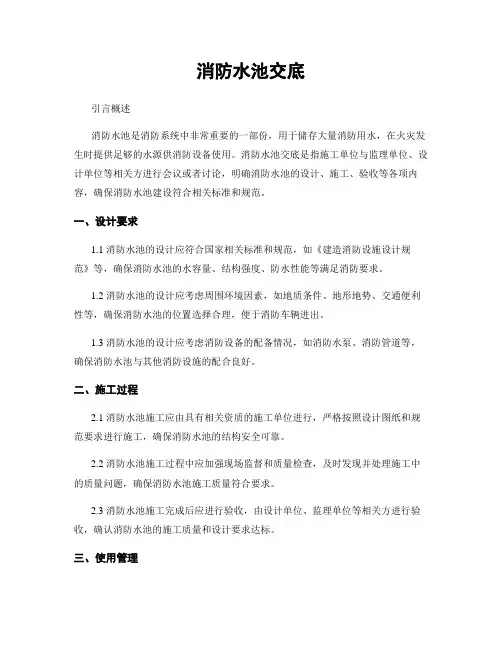 消防水池交底

引言概述

消防水池是消防系统中非常重要的一部份，用于储存大量消防用水，在火灾发生时提供足够的水源供消防设备使用。消防水池交底是指施工单位与监理单位、设计单位等相关方进行会议或者讨论，明确消防水池的设计、施工、验收等各项内容，确保消防水池建设符合相关标准和规范。

一、设计要求

1.1 消防水池的设计应符合国家相关标准和规范，如《建造消防设施设计规范》等，确保消防水池的水容量、结构强度、防水性能等满足消防要求。

1.2 消防水池的设计应考虑周围环境因素，如地质条件、地形地势、交通便利性等，确保消防水池的位置选择合理，便于消防车辆进出。

1.3 消防水池的设计应考虑消防设备的配备情况，如消防水泵、消防管道等，确保消防水池与其他消防设施的配合良好。

二、施工过程

2.1 消防水池施工应由具有相关资质的施工单位进行，严格按照设计图纸和规范要求进行施工，确保消防水池的结构安全可靠。

2.2 消防水池施工过程中应加强现场监督和质量检查，及时发现并处理施工中的质量问题，确保消防水池施工质量符合要求。

2.3 消防水池施工完成后应进行验收，由设计单位、监理单位等相关方进行验收，确认消防水池的施工质量和设计要求达标。

三、使用管理